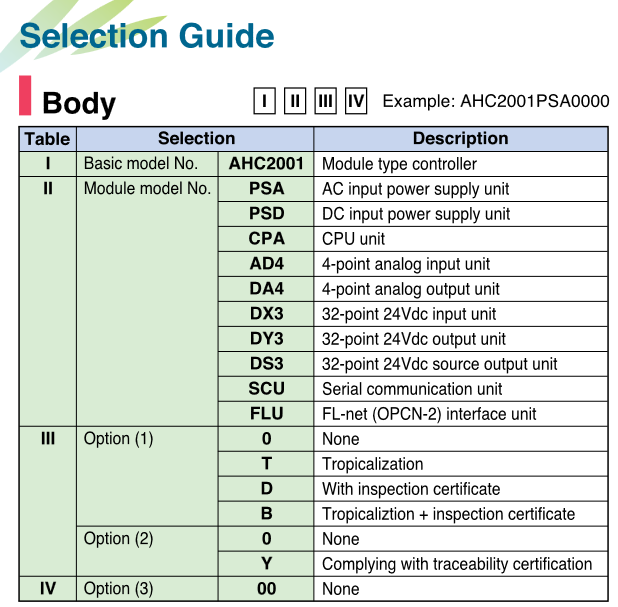 Selection Guide

Body

I II III IV Example: AHC2001PSA0000

| Table | Selection | | Description |
|---|---|---|---|
| I | Basic model No. | AHC2001 | Module type controller |
| II | Module model No. | PSA | AC input power supply unit |
| | | PSD | DC input power supply unit |
| | | CPA | CPU unit |
| | | AD4 | 4-point analog input unit |
| | | DA4 | 4-point analog output unit |
| | | DX3 | 32-point 24Vdc input unit |
| | | DY3 | 32-point 24Vdc output unit |
| | | DS3 | 32-point 24Vdc source output unit |
| | | SCU | Serial communication unit |
| | | FLU | FL-net (OPCN-2) interface unit |
| III | Option (1) | 0 | None |
| | | T | Tropicalization |
| | | D | With inspection certificate |
| | | B | Tropicaliztion + inspection certificate |
| | Option (2) | 0 | None |
| | | Y | Complying with traceability certification |
| IV | Option (3) | 00 | None |